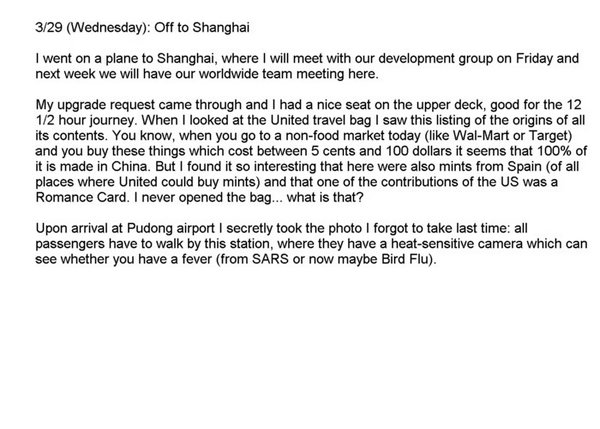 3/29 (Wednesday): Off to Shanghai

I went on a plane to Shanghai, where I will meet with our development group on Friday and next week we will have our worldwide team meeting here.

My upgrade request came through and I had a nice seat on the upper deck, good for the 12 1/2 hour journey. When I looked at the United travel bag I saw this listing of the origins of all its contents. You know, when you go to a non-food market today (like Wal-Mart or Target) and you buy these things which cost between 5 cents and 100 dollars it seems that 100% of it is made in China. But I found it so interesting that here were also mints from Spain (of all places where United could buy mints) and that one of the contributions of the US was a Romance Card. I never opened the bag... what is that?

Upon arrival at Pudong airport I secretly took the photo I forgot to take last time: all passengers have to walk by this station, where they have a heat-sensitive camera which can see whether you have a fever (from SARS or now maybe Bird Flu).